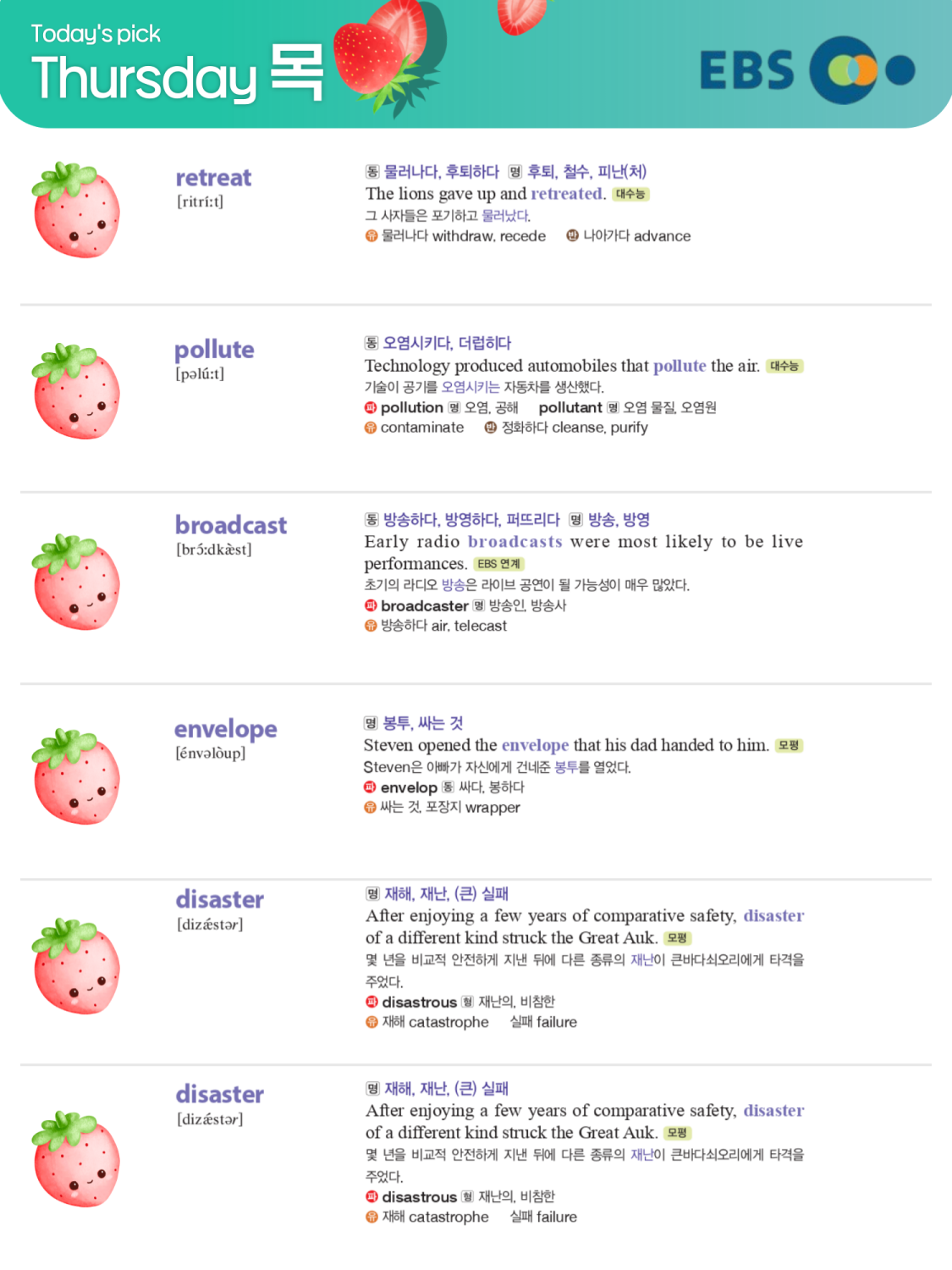 Today's pick
Thursday 목

EBS

retreat
[ritríːt]

동 물러나다, 후퇴하다 명 후퇴, 철수, 피난(처)
The lions gave up and retreated. 대수능
그 사자들은 포기하고 물러났다.
유 물러나다 withdraw, recede 반 나아가다 advance

pollute
[pəlúːt]

동 오염시키다, 더럽히다
Technology produced automobiles that pollute the air. 대수능
기술이 공기를 오염시키는 자동차를 생산했다.
파 pollution 명 오염, 공해 pollutant 명 오염 물질, 오염원
유 contaminate 반 정화하다 cleanse, purify

broadcast
[brɔ́ːdkæ̀st]

동 방송하다, 방영하다, 퍼뜨리다 명 방송, 방영
Early radio broadcasts were most likely to be live performances. EBS 연계
초기의 라디오 방송은 라이브 공연이 될 가능성이 매우 많았다.
파 broadcaster 명 방송인, 방송사
유 방송하다 air, telecast

envelope
[énvəlòup]

명 봉투, 싸는 것
Steven opened the envelope that his dad handed to him. 모평
Steven은 아빠가 자신에게 건네준 봉투를 열었다.
파 envelop 동 싸다, 봉하다
유 싸는 것, 포장지 wrapper

disaster
[dizǽstər]

명 재해, 재난, (큰) 실패
After enjoying a few years of comparative safety, disaster of a different kind struck the Great Auk. 모평
몇 년을 비교적 안전하게 지낸 뒤에 다른 종류의 재난이 큰바다쇠오리에게 타격을 주었다.
파 disastrous 형 재난의, 비참한
유 재해 catastrophe 실패 failure

disaster
[dizǽstər]

명 재해, 재난, (큰) 실패
After enjoying a few years of comparative safety, disaster of a different kind struck the Great Auk. 모평
몇 년을 비교적 안전하게 지낸 뒤에 다른 종류의 재난이 큰바다쇠오리에게 타격을 주었다.
파 disastrous 형 재난의, 비참한
유 재해 catastrophe 실패 failure